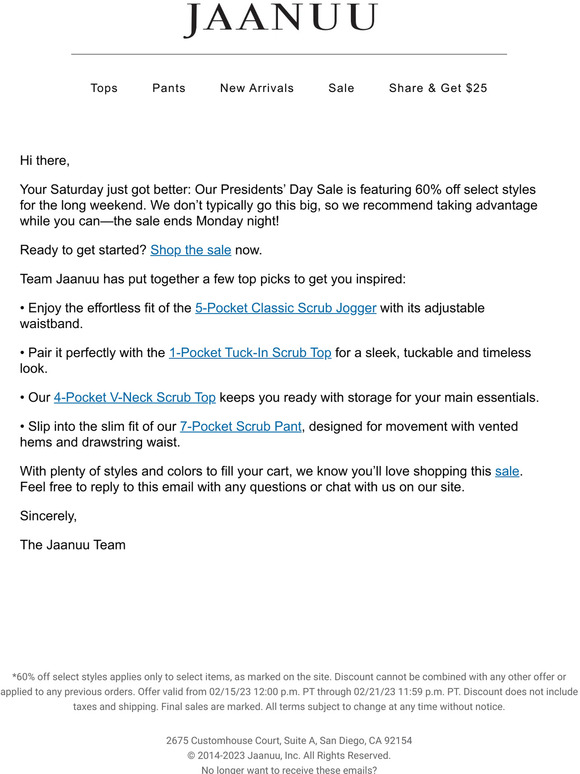 JAANUU

Tops Pants New Arrivals Sale Share & Get $25

Hi there,

Your Saturday just got better: Our Presidents' Day Sale is featuring 60% off select styles for the long weekend. We don't typically go this big, so we recommend taking advantage while you can—the sale ends Monday night!

Ready to get started? Shop the sale now.

Team Jaanuu has put together a few top picks to get you inspired:

• Enjoy the effortless fit of the 5-Pocket Classic Scrub Jogger with its adjustable waistband.

• Pair it perfectly with the 1-Pocket Tuck-In Scrub Top for a sleek, tuckable and timeless look.

• Our 4-Pocket V-Neck Scrub Top keeps you ready with storage for your main essentials.

• Slip into the slim fit of our 7-Pocket Scrub Pant, designed for movement with vented hems and drawstring waist.

With plenty of styles and colors to fill your cart, we know you'll love shopping this sale. Feel free to reply to this email with any questions or chat with us on our site.

Sincerely,

The Jaanuu Team

*60% off select styles applies only to select items, as marked on the site. Discount cannot be combined with any other offer or applied to any previous orders. Offer valid from 02/15/23 12:00 p.m. PT through 02/21/23 11:59 p.m. PT. Discount does not include taxes and shipping. Final sales are marked. All terms subject to change at any time without notice.

2675 Customhouse Court, Suite A, San Diego, CA 92154
© 2014-2023 Jaanuu, Inc. All Rights Reserved.
No longer want to receive these emails?